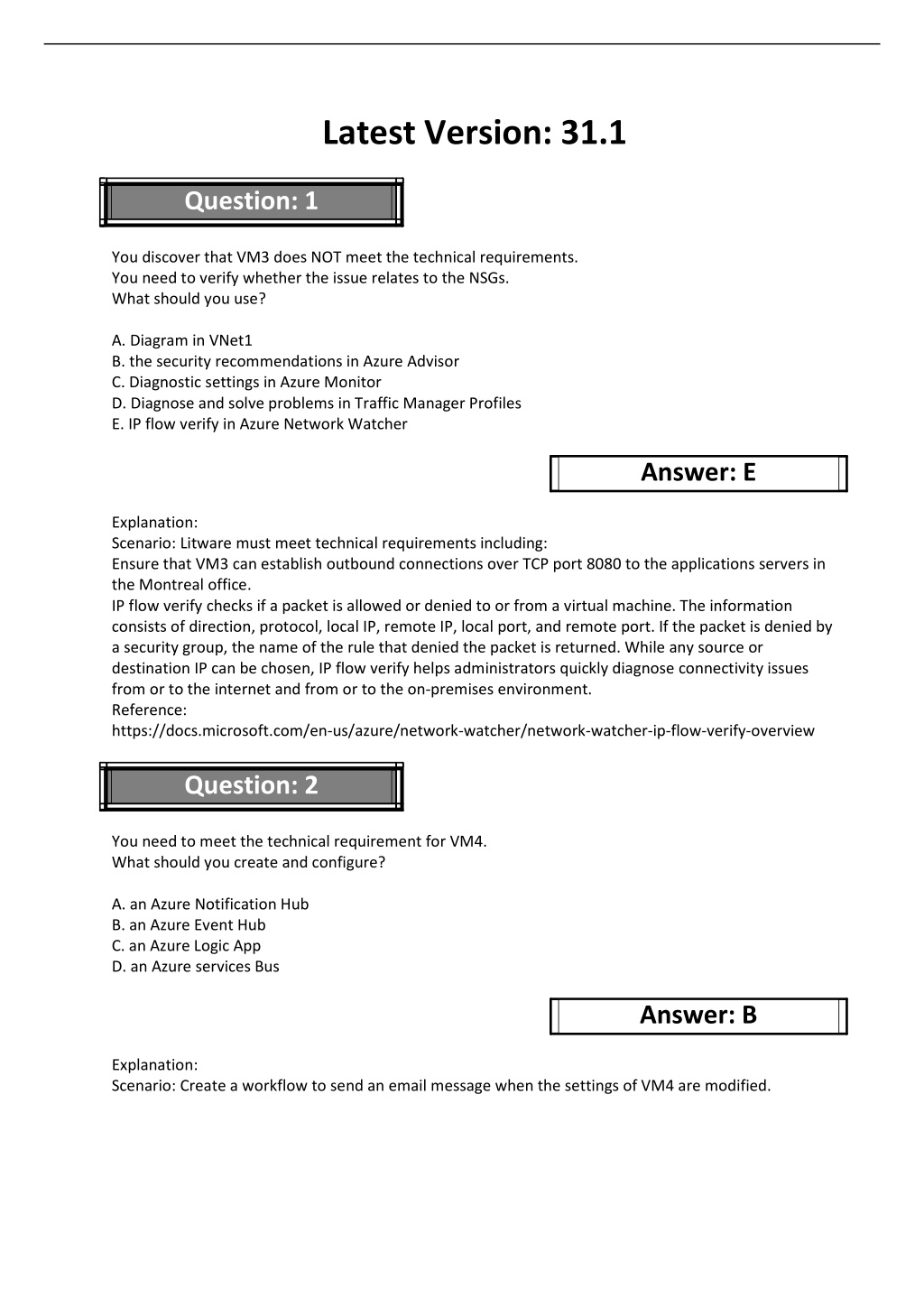 Latest Version: 31.1

Question: 1

You discover that VM3 does NOT meet the technical requirements.
You need to verify whether the issue relates to the NSGs.
What should you use?

A. Diagram in VNet1
B. the security recommendations in Azure Advisor
C. Diagnostic settings in Azure Monitor
D. Diagnose and solve problems in Traffic Manager Profiles
E. IP flow verify in Azure Network Watcher

Answer: E

Explanation:
Scenario: Litware must meet technical requirements including:
Ensure that VM3 can establish outbound connections over TCP port 8080 to the applications servers in the Montreal office.
IP flow verify checks if a packet is allowed or denied to or from a virtual machine. The information consists of direction, protocol, local IP, remote IP, local port, and remote port. If the packet is denied by a security group, the name of the rule that denied the packet is returned. While any source or destination IP can be chosen, IP flow verify helps administrators quickly diagnose connectivity issues from or to the internet and from or to the on-premises environment.
Reference:
https://docs.microsoft.com/en-us/azure/network-watcher/network-watcher-ip-flow-verify-overview

Question: 2

You need to meet the technical requirement for VM4.
What should you create and configure?

A. an Azure Notification Hub
B. an Azure Event Hub
C. an Azure Logic App
D. an Azure services Bus

Answer: B

Explanation:
Scenario: Create a workflow to send an email message when the settings of VM4 are modified.